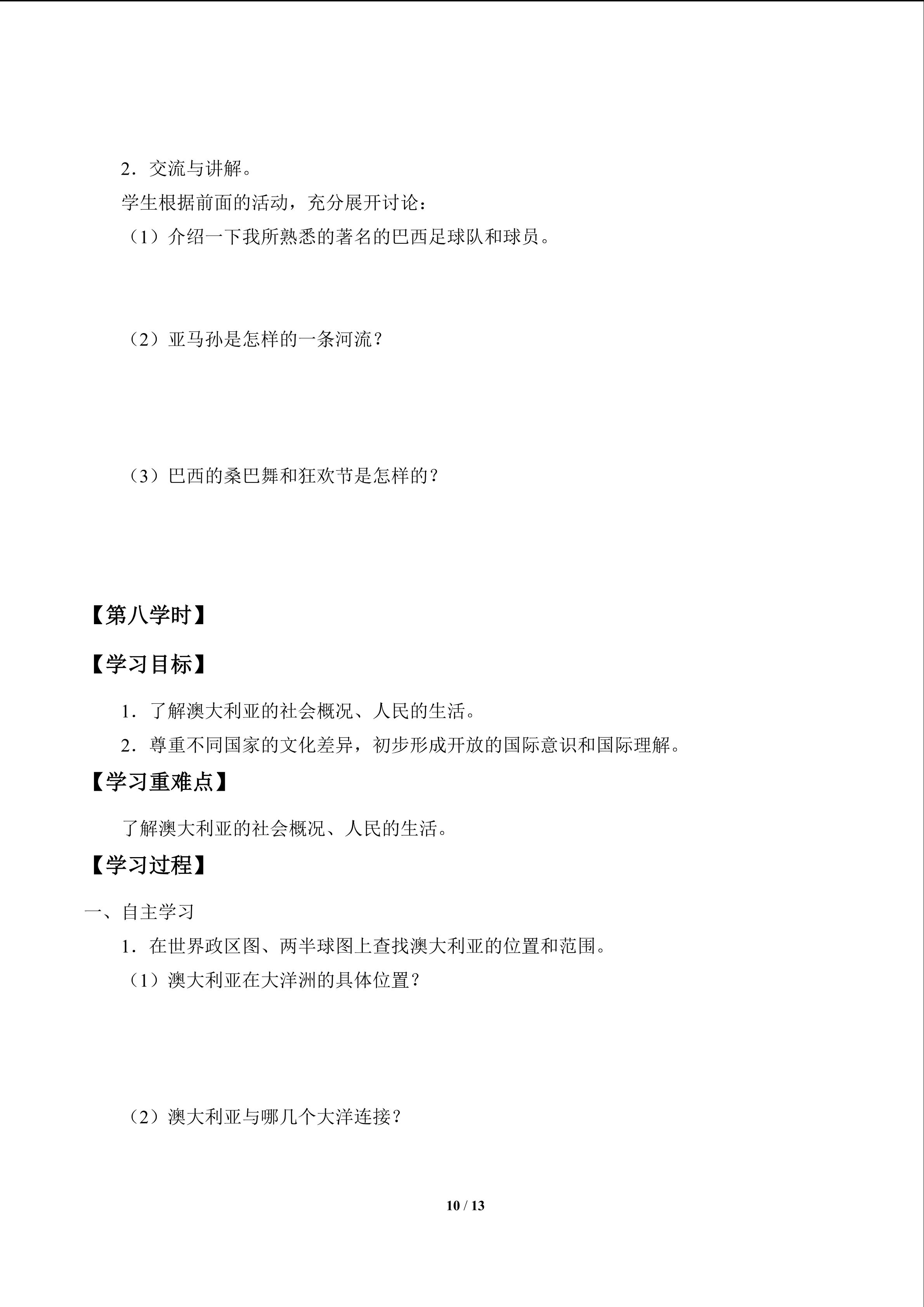 2．交流与讲解。

学生根据前面的活动，充分展开讨论：

（1）介绍一下我所熟悉的著名的巴西足球队和球员。

（2）亚马孙是怎样的一条河流？

（3）巴西的桑巴舞和狂欢节是怎样的？

【第八学时】

【学习目标】

1．了解澳大利亚的社会概况、人民的生活。

2．尊重不同国家的文化差异，初步形成开放的国际意识和国际理解。

【学习重难点】

了解澳大利亚的社会概况、人民的生活。

【学习过程】

一、自主学习

1．在世界政区图、两半球图上查找澳大利亚的位置和范围。

（1）澳大利亚在大洋洲的具体位置？

（2）澳大利亚与哪几个大洋连接？

10 / 13